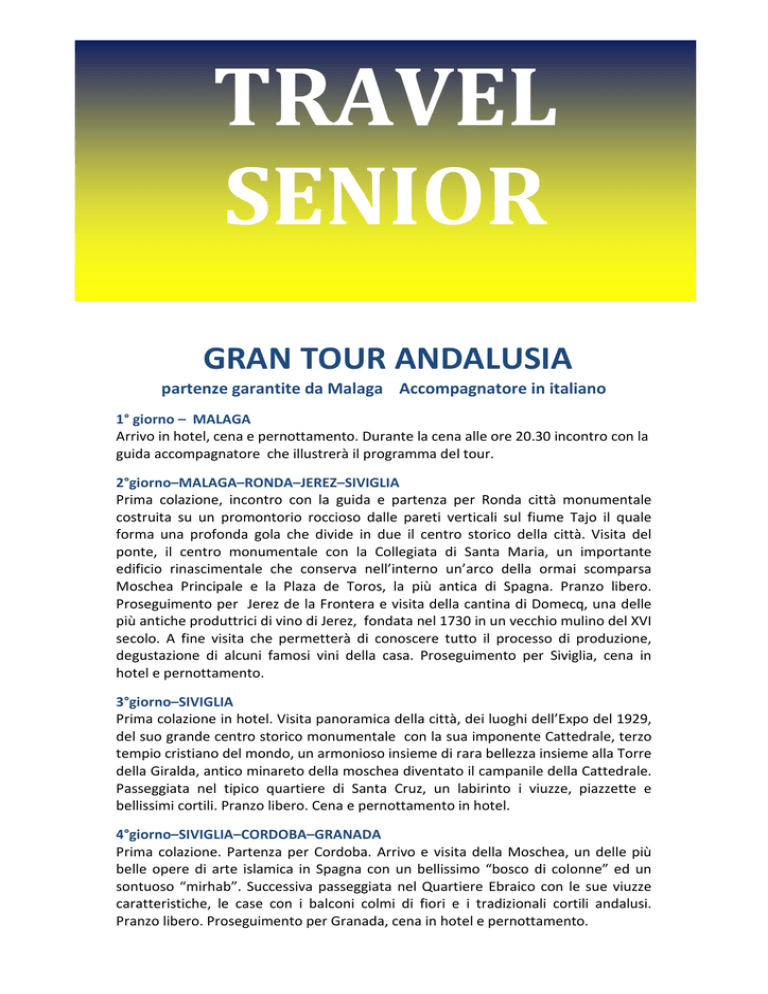 TRAVEL SENIOR

GRAN TOUR ANDALUSIA

partenze garantite da Malaga   Accompagnatore in italiano

1° giorno – MALAGA
Arrivo in hotel, cena e pernottamento. Durante la cena alle ore 20.30 incontro con la guida accompagnatore che illustrerà il programma del tour.

2°giorno–MALAGA–RONDA–JEREZ–SIVIGLIA
Prima colazione, incontro con la guida e partenza per Ronda città monumentale costruita su un promontorio roccioso dalle pareti verticali sul fiume Tajo il quale forma una profonda gola che divide in due il centro storico della città. Visita del ponte, il centro monumentale con la Collegiata di Santa Maria, un importante edificio rinascimentale che conserva nell'interno un'arco della ormai scomparsa Moschea Principale e la Plaza de Toros, la più antica di Spagna. Pranzo libero. Proseguimento per Jerez de la Frontera e visita della cantina di Domecq, una delle più antiche produttrici di vino di Jerez, fondata nel 1730 in un vecchio mulino del XVI secolo. A fine visita che permetterà di conoscere tutto il processo di produzione, degustazione di alcuni famosi vini della casa. Proseguimento per Siviglia, cena in hotel e pernottamento.

3°giorno–SIVIGLIA
Prima colazione in hotel. Visita panoramica della città, dei luoghi dell'Expo del 1929, del suo grande centro storico monumentale con la sua imponente Cattedrale, terzo tempio cristiano del mondo, un armonioso insieme di rara bellezza insieme alla Torre della Giralda, antico minareto della moschea diventato il campanile della Cattedrale. Passeggiata nel tipico quartiere di Santa Cruz, un labirinto i viuzze, piazzette e bellissimi cortili. Pranzo libero. Cena e pernottamento in hotel.

4°giorno–SIVIGLIA–CORDOBA–GRANADA
Prima colazione. Partenza per Cordoba. Arrivo e visita della Moschea, un delle più belle opere di arte islamica in Spagna con un bellissimo "bosco di colonne" ed un sontuoso "mirhab". Successiva passeggiata nel Quartiere Ebraico con le sue viuzze caratteristiche, le case con i balconi colmi di fiori e i tradizionali cortili andalusi. Pranzo libero. Proseguimento per Granada, cena in hotel e pernottamento.